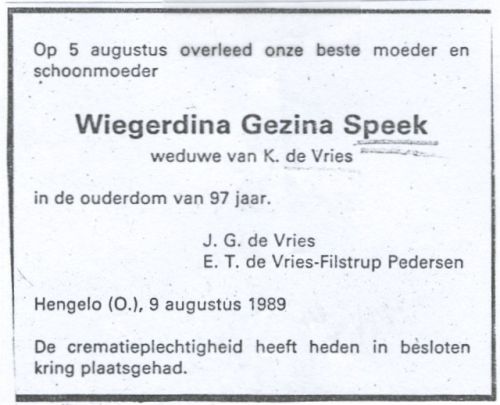 Op 5 augustus overleed onze beste moeder en schoonmoeder

Wiegerdina Gezina Speek
weduwe van K. de Vries

in de ouderdom van 97 jaar.

J. G. de Vries
E. T. de Vries-Filstrup Pedersen

Hengelo (O.), 9 augustus 1989

De crematieplechtigheid heeft heden in besloten kring plaatsgehad.